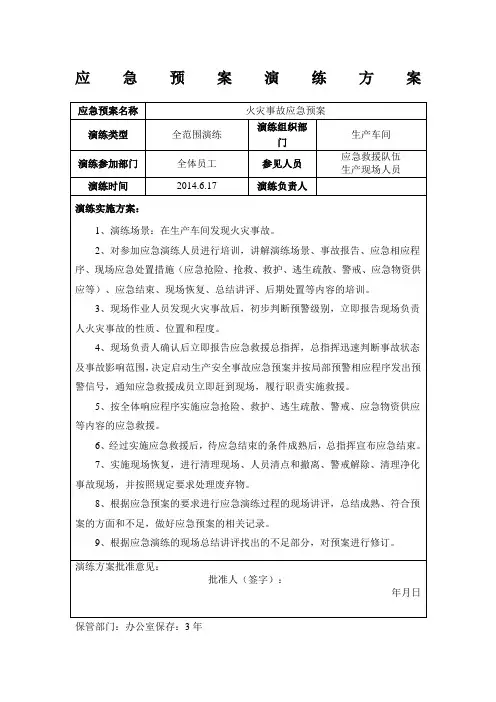 应 急 预 案 演 练 方 案

| 应急预案名称 | 火灾事故应急预案 | | |
|---|---|---|---|
| 演练类型 | 全范围演练 | 演练组织部门 | 生产车间 |
| 演练参加部门 | 全体员工 | 参见人员 | 应急救援队伍 生产现场人员 |
| 演练时间 | 2014.6.17 | 演练负责人 | |

演练实施方案：

1、演练场景：在生产车间发现火灾事故。

2、对参加应急演练人员进行培训，讲解演练场景、事故报告、应急相应程序、现场应急处置措施（应急抢险、抢救、救护、逃生疏散、警戒、应急物资供应等）、应急结束、现场恢复、总结讲评、后期处置等内容的培训。

3、现场作业人员发现火灾事故后，初步判断预警级别，立即报告现场负责人火灾事故的性质、位置和程度。

4、现场负责人确认后立即报告应急救援总指挥，总指挥迅速判断事故状态及事故影响范围，决定启动生产安全事故应急预案并按局部预警相应程序发出预警信号，通知应急救援成员立即赶到现场，履行职责实施救援。

5、按全体响应程序实施应急抢险、救护、逃生疏散、警戒、应急物资供应等内容的应急救援。

6、经过实施应急救援后，待应急结束的条件成熟后，总指挥宣布应急结束。

7、实施现场恢复，进行清理现场、人员清点和撤离、警戒解除、清理净化事故现场，并按照规定要求处理废弃物。

8、根据应急预案的要求进行应急演练过程的现场讲评，总结成熟、符合预案的方面和不足，做好应急预案的相关记录。

9、根据应急演练的现场总结讲评找出的不足部分，对预案进行修订。

演练方案批准意见：

批准人（签字）：

年月日

保管部门：办公室保存：3 年